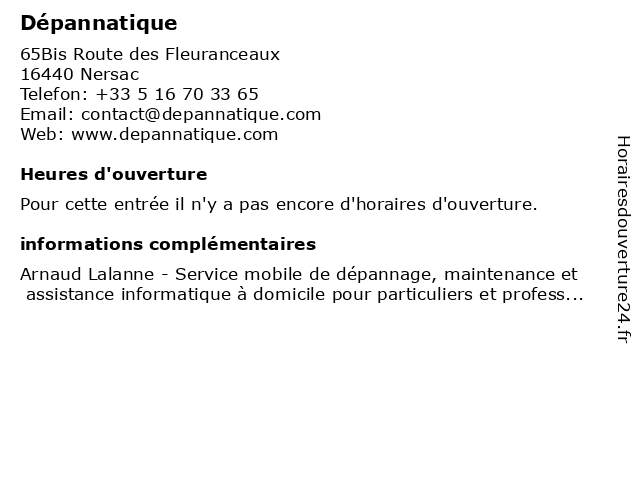 Dépannatique

65Bis Route des Fleuranceaux
16440 Nersac
Telefon: +33 5 16 70 33 65
Email: contact@depannatique.com
Web: www.depannatique.com

Heures d'ouverture

Pour cette entrée il n'y a pas encore d'horaires d'ouverture.

informations complémentaires

Arnaud Lalanne - Service mobile de dépannage, maintenance et assistance informatique à domicile pour particuliers et profess...

Horairesdouverture24.fr